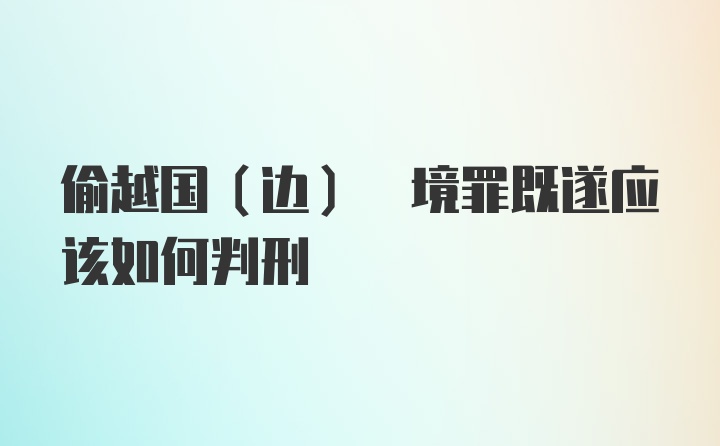 偷越国（边） 境罪既遂应该如何判刑